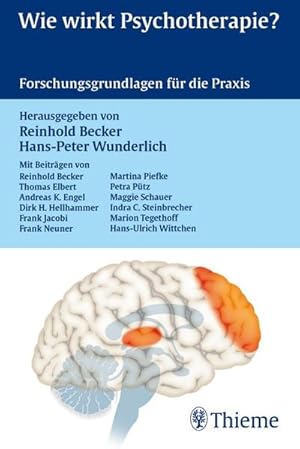 Wie wirkt Psychotherapie?

Forschungsgrundlagen für die Praxis

Herausgegeben von
Reinhold Becker
Hans-Peter Wunderlich

Mit Beiträgen von
Reinhold Becker
Thomas Elbert
Andreas K. Engel
Dirk H. Hellhammer
Frank Jacobi
Frank Neuner

Martina Piefke
Petra Pütz
Maggie Schauer
Indra C. Steinbrecher
Marion Tegethoff
Hans-Ulrich Wittchen

Thieme